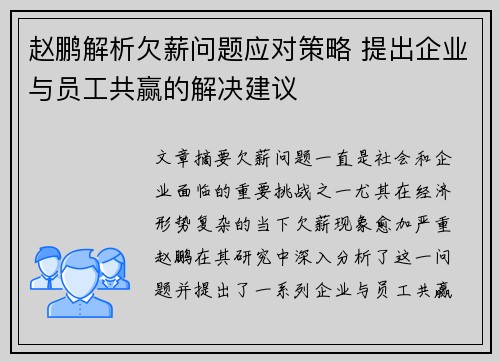 赵鹏解析欠薪问题应对策略 提出企业与员工共赢的解决建议

文章摘要欠薪问题一直是社会和企业面临的重要挑战之一尤其在经济形势复杂的当下欠薪现象愈加严重赵鹏在其研究中深入分析了这一问题并提出了一系列企业与员工共赢